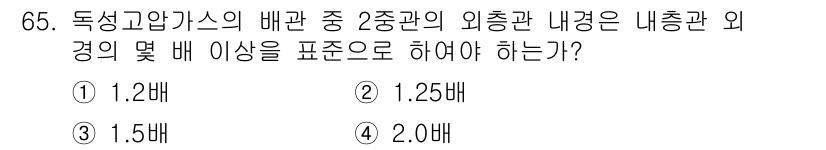 65. 독성고압가스의 배관 중 2중관의 외층관 내경은 내층관 외경의 몇 배 이상을 표준으로 하여야 하는가?

① 1.2배
② 1.25배
③ 1.5배
④ 2.0배